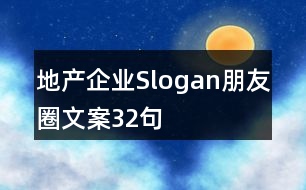 地产企业Slogan朋友圈文案32句